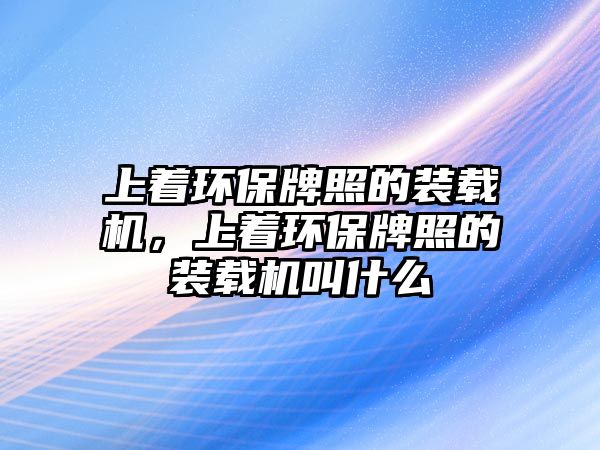 上着环保牌照的装载机，上着环保牌照的装载机叫什么